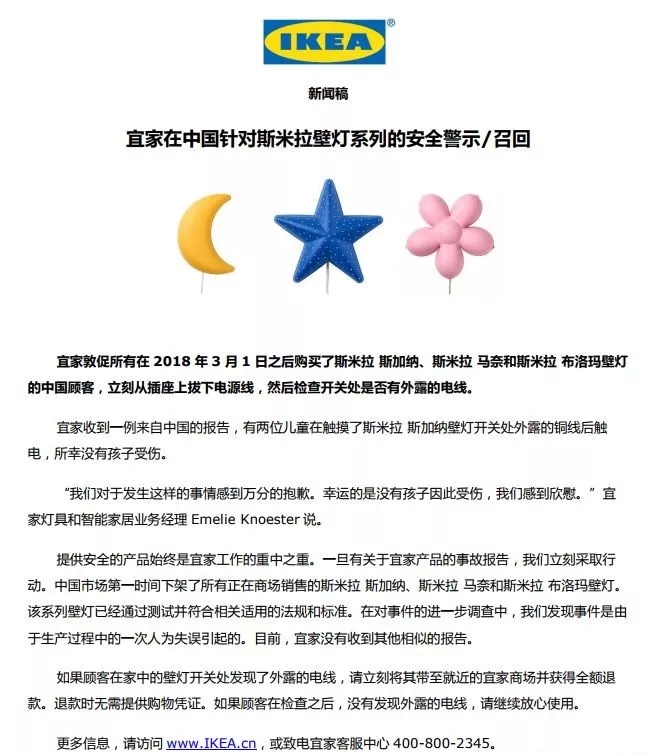 IKEA®

新闻稿

宜家在中国针对斯米拉壁灯系列的安全警示/召回

宜家敦促所有在 2018 年 3 月 1 日之后购买了斯米拉 斯加纳、斯米拉 马奈和斯米拉 布洛玛壁灯的中国顾客，立刻从插座上拔下电源线，然后检查开关处是否有外露的电线。

宜家收到一例来自中国的报告，有两位儿童在触摸了斯米拉 斯加纳壁灯开关处外露的铜线后触电，所幸没有孩子受伤。

“我们对于发生这样的事情感到万分的抱歉。幸运的是没有孩子因此受伤，我们感到欣慰。”宜家灯具和智能家居业务经理 Emelie Knoester 说。

提供安全的产品始终是宜家工作的重中之重。一旦有关于宜家产品的事故报告，我们立刻采取行动。中国市场第一时间下架了所有正在商场销售的斯米拉 斯加纳、斯米拉 马奈和斯米拉 布洛玛壁灯。该系列壁灯已经通过测试并符合相关适用的法规和标准。在对事件的进一步调查中，我们发现事件是由于生产过程中的一次人为失误引起的。目前，宜家没有收到其他相似的报告。

如果顾客在家中的壁灯开关处发现了外露的电线，请立刻将其带至就近的宜家商场并获得全额退款。退款时无需提供购物凭证。如果顾客在检查之后，没有发现外露的电线，请继续放心使用。

更多信息，请访问 www.IKEA.cn，或致电宜家客服中心 400-800-2345。